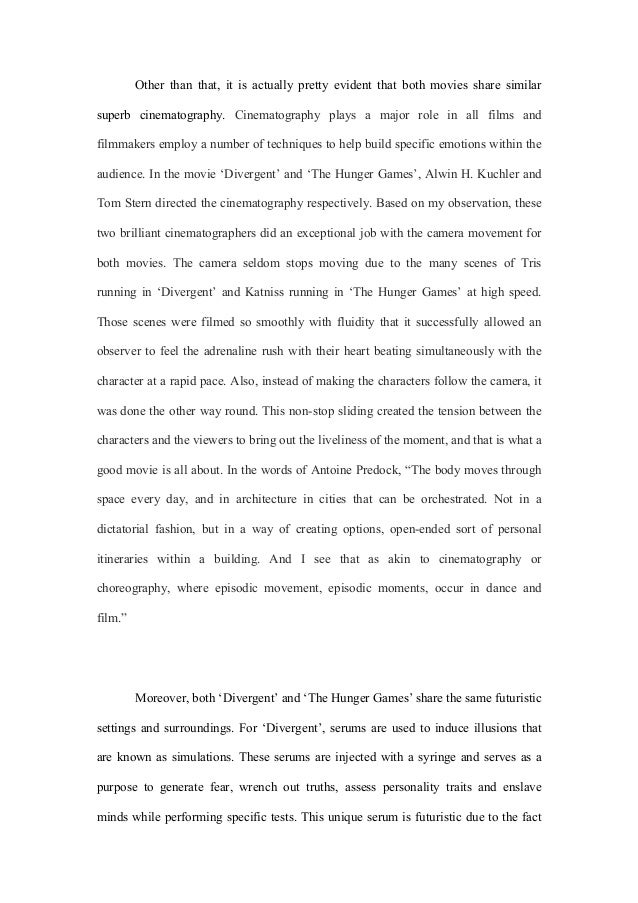 Other than that, it is actually pretty evident that both movies share similar superb cinematography. Cinematography plays a major role in all films and filmmakers employ a number of techniques to help build specific emotions within the audience. In the movie ‘Divergent’ and ‘The Hunger Games’, Alwin H. Kuchler and Tom Stern directed the cinematography respectively. Based on my observation, these two brilliant cinematographers did an exceptional job with the camera movement for both movies. The camera seldom stops moving due to the many scenes of Tris running in ‘Divergent’ and Katniss running in ‘The Hunger Games’ at high speed. Those scenes were filmed so smoothly with fluidity that it successfully allowed an observer to feel the adrenaline rush with their heart beating simultaneously with the character at a rapid pace. Also, instead of making the characters follow the camera, it was done the other way round. This non-stop sliding created the tension between the characters and the viewers to bring out the liveliness of the moment, and that is what a good movie is all about. In the words of Antoine Predock, “The body moves through space every day, and in architecture in cities that can be orchestrated. Not in a dictatorial fashion, but in a way of creating options, open-ended sort of personal itineraries within a building. And I see that as akin to cinematography or choreography, where episodic movement, episodic moments, occur in dance and film.”

Moreover, both ‘Divergent’ and ‘The Hunger Games’ share the same futuristic settings and surroundings. For ‘Divergent’, serums are used to induce illusions that are known as simulations. These serums are injected with a syringe and serves as a purpose to generate fear, wrench out truths, assess personality traits and enslave minds while performing specific tests. This unique serum is futuristic due to the fact